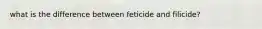 what is the difference between feticide and filicide?